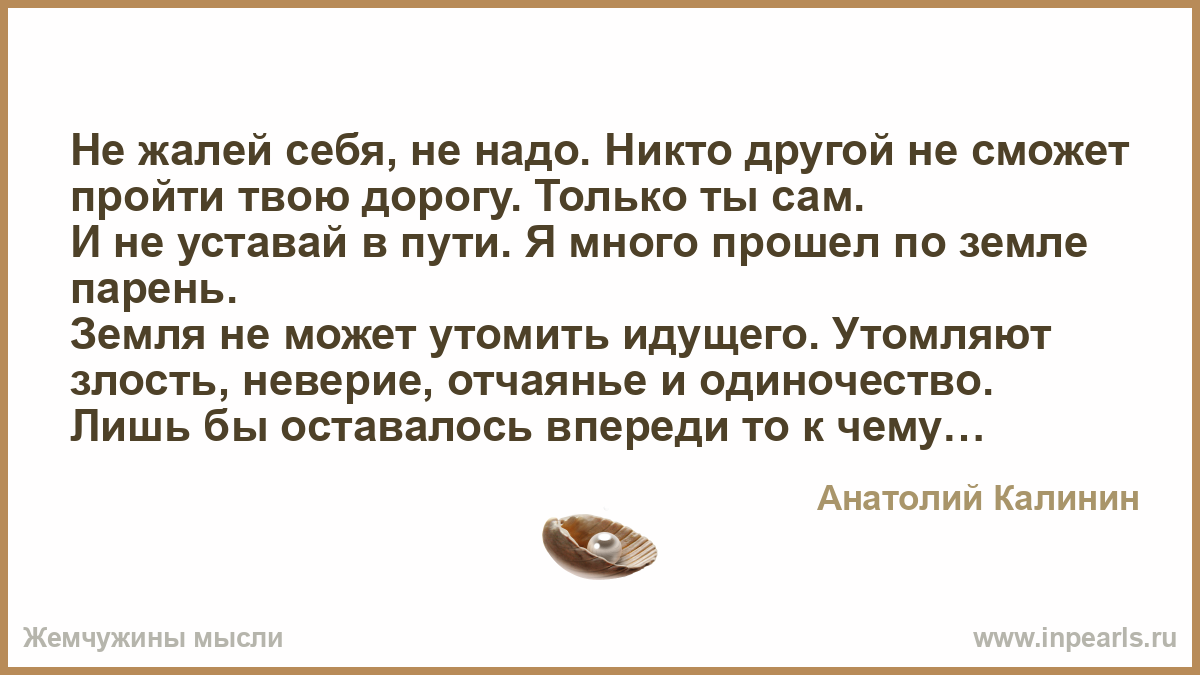 Не жалей себя, не надо. Никто другой не сможет пройти твою дорогу. Только ты сам.
И не уставай в пути. Я много прошел по земле парень.
Земля не может утомить идущего. Утомляют злость, неверие, отчаянье и одиночество.
Лишь бы оставалось впереди то к чему…

Анатолий Калинин

Жемчужины мысли

www.inpearls.ru